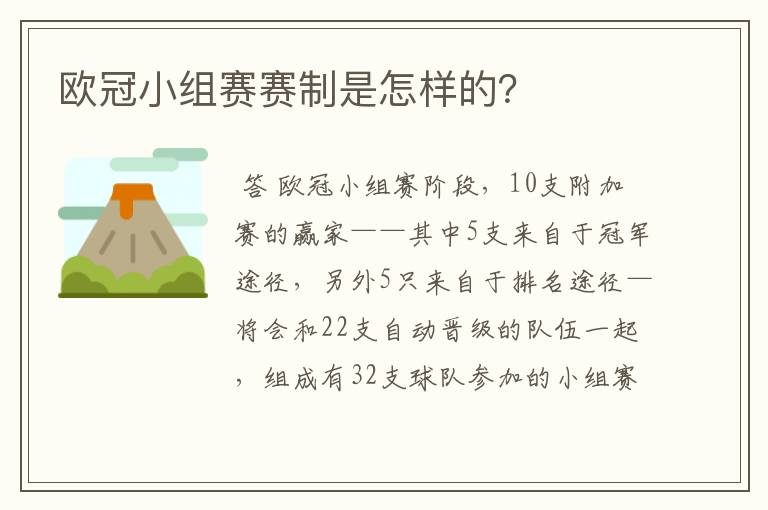 欧冠小组赛赛制是怎样的?

答 欧冠小组赛阶段，10支附加赛的赢家——其中5支来自于冠军途径，另外5只来自于排名途径—将会和22支自动晋级的队伍一起，组成有32支球队参加的小组赛